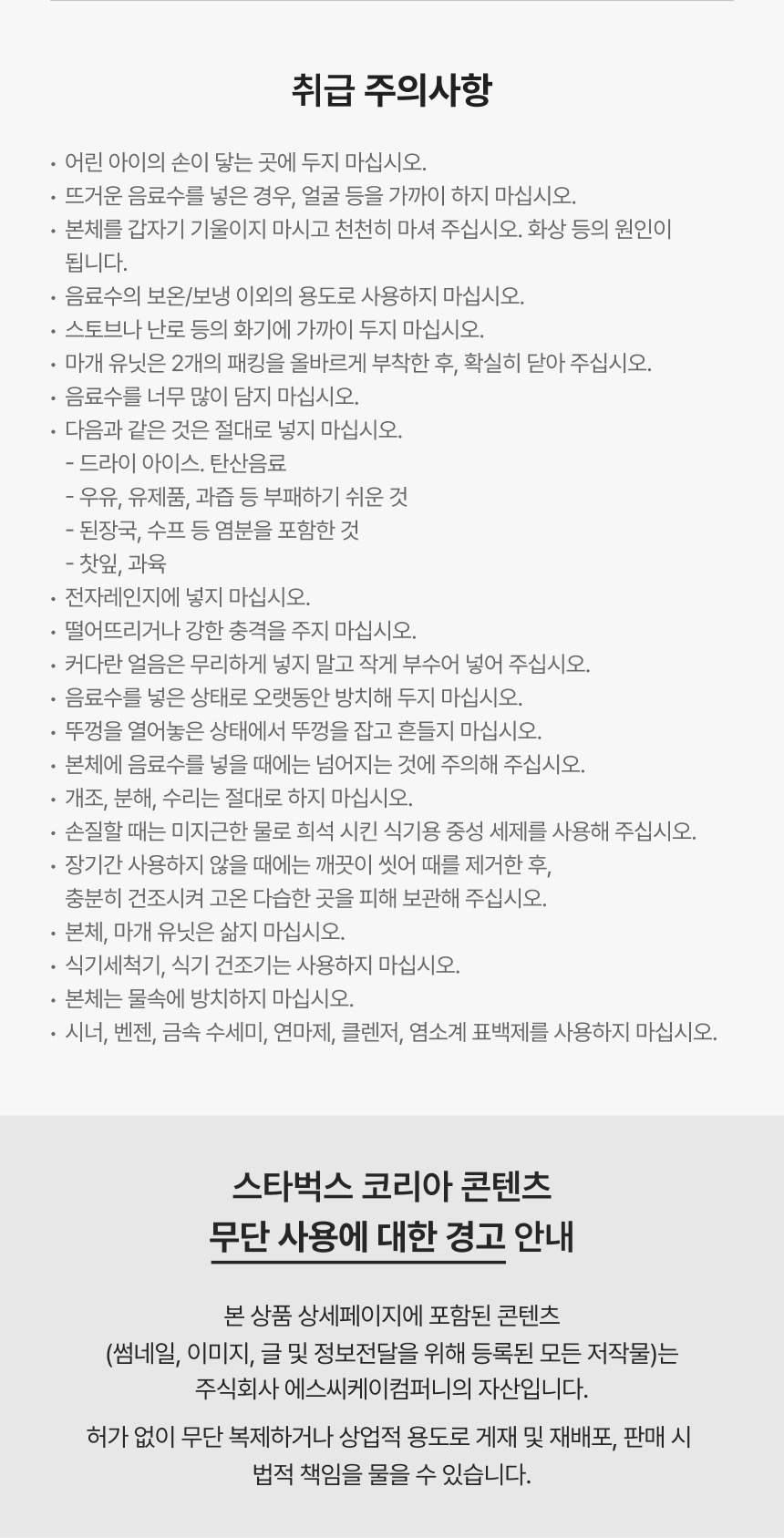 취급 주의사항

• 어린 아이의 손이 닿는 곳에 두지 마십시오.
• 뜨거운 음료수를 넣은 경우, 얼굴 등을 가까이 하지 마십시오.
• 본체를 갑자기 기울이지 마시고 천천히 마셔 주십시오. 화상 등의 원인이 됩니다.
• 음료수의 보온/보냉 이외의 용도로 사용하지 마십시오.
• 스토브나 난로 등의 화기에 가까이 두지 마십시오.
• 마개 유닛은 2개의 패킹을 올바르게 부착한 후, 확실히 닫아 주십시오.
• 음료수를 너무 많이 담지 마십시오.
• 다음과 같은 것은 절대로 넣지 마십시오.
- 드라이 아이스. 탄산음료
- 우유, 유제품, 과즙 등 부패하기 쉬운 것
- 된장국, 수프 등 염분을 포함한 것
- 찻잎, 과육
• 전자레인지에 넣지 마십시오.
• 떨어뜨리거나 강한 충격을 주지 마십시오.
• 커다란 얼음은 무리하게 넣지 말고 작게 부수어 넣어 주십시오.
• 음료수를 넣은 상태로 오랫동안 방치해 두지 마십시오.
• 뚜껑을 열어놓은 상태에서 뚜껑을 잡고 흔들지 마십시오.
• 본체에 음료수를 넣을 때에는 넘어지는 것에 주의해 주십시오.
• 개조, 분해, 수리는 절대로 하지 마십시오.
• 손질할 때는 미지근한 물로 희석 시킨 식기용 중성 세제를 사용해 주십시오.
• 장기간 사용하지 않을 때에는 깨끗이 씻어 때를 제거한 후, 충분히 건조시켜 고온 다습한 곳을 피해 보관해 주십시오.
• 본체, 마개 유닛은 삶지 마십시오.
• 식기세척기, 식기 건조기는 사용하지 마십시오.
• 본체는 물속에 방치하지 마십시오.
• 시너, 벤젠, 금속 수세미, 연마제, 클렌저, 염소계 표백제를 사용하지 마십시오.

스타벅스 코리아 콘텐츠
무단 사용에 대한 경고 안내

본 상품 상세페이지에 포함된 콘텐츠
(썸네일, 이미지, 글 및 정보전달을 위해 등록된 모든 저작물)는
주식회사 에스씨케이컴퍼니의 자산입니다.

허가 없이 무단 복제하거나 상업적 용도로 게재 및 재배포, 판매 시
법적 책임을 물을 수 있습니다.